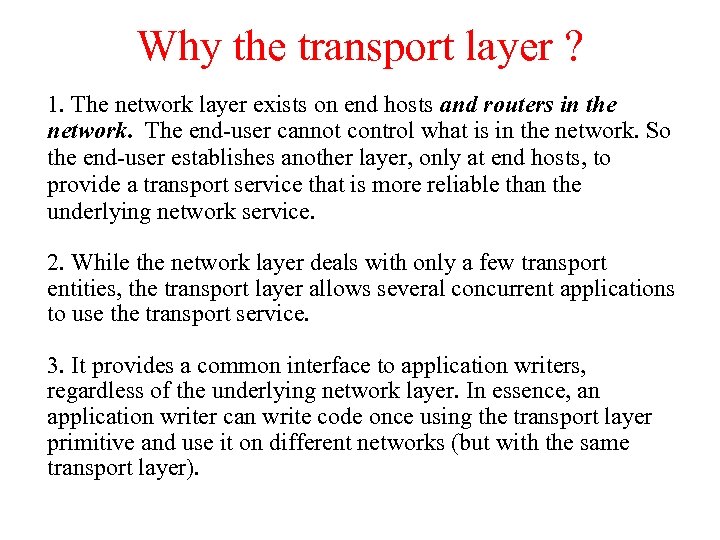 Why the transport layer ?

1. The network layer exists on end hosts and routers in the network. The end-user cannot control what is in the network. So the end-user establishes another layer, only at end hosts, to provide a transport service that is more reliable than the underlying network service.

2. While the network layer deals with only a few transport entities, the transport layer allows several concurrent applications to use the transport service.

3. It provides a common interface to application writers, regardless of the underlying network layer. In essence, an application writer can write code once using the transport layer primitive and use it on different networks (but with the same transport layer).